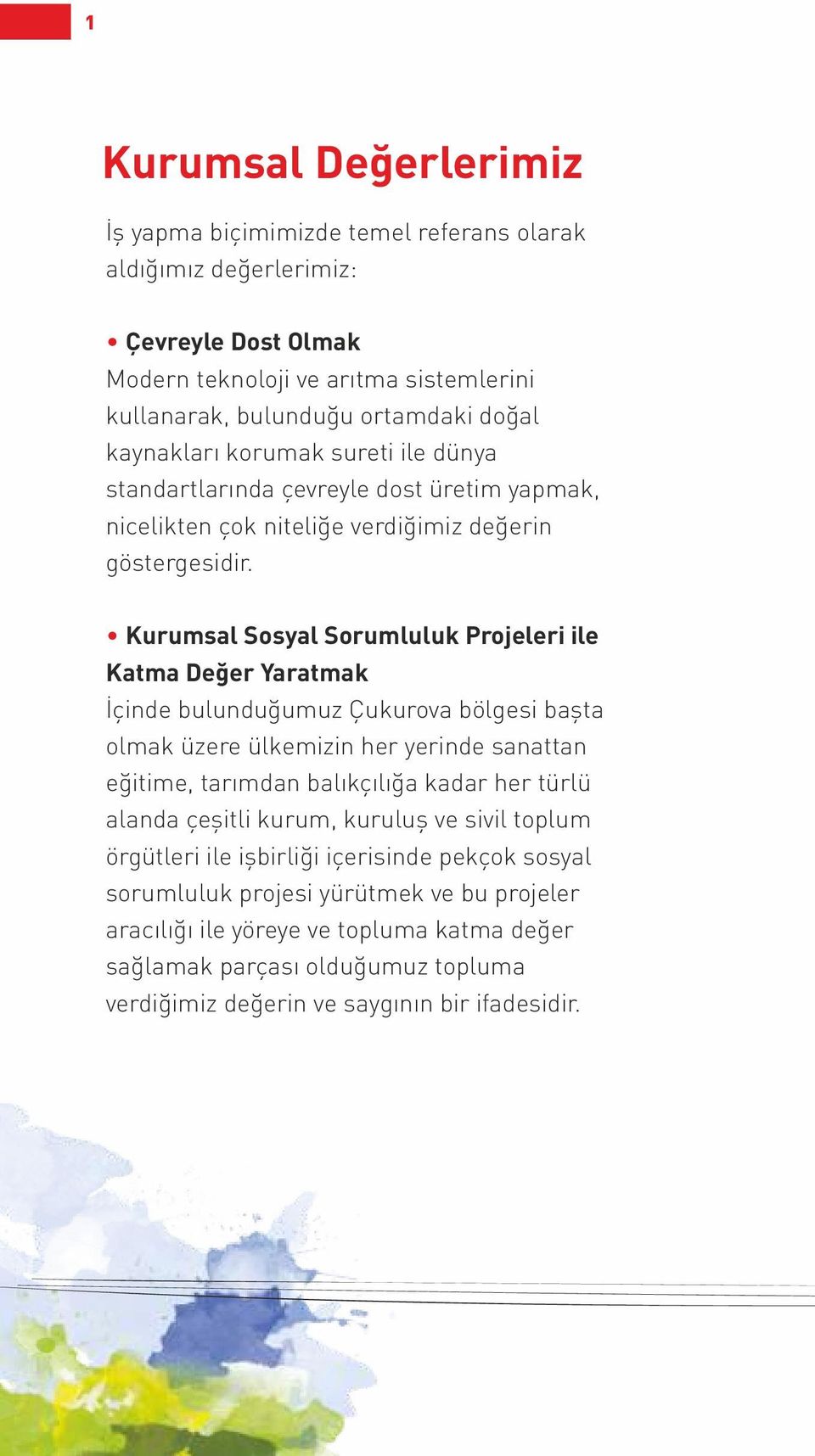 1

Kurumsal Değerlerimiz

İş yapma biçimimizde temel referans olarak aldığımız değerlerimiz:

• Çevreyle Dost Olmak
Modern teknoloji ve arıtma sistemlerini kullanarak, bulunduğu ortamdaki doğal kaynakları korumak sureti ile dünya standartlarında çevreyle dost üretim yapmak, nicelikten çok niteliğe verdiğimiz değerin göstergesidir.

• Kurumsal Sosyal Sorumluluk Projeleri ile Katma Değer Yaratmak
İçinde bulunduğumuz Çukurova bölgesi başta olmak üzere ülkemizin her yerinde sanattan eğitime, tarımdan balıkçılığa kadar her türlü alanda çeşitli kurum, kuruluş ve sivil toplum örgütleri ile işbirliği içerisinde pekçok sosyal sorumluluk projesi yürütmek ve bu projeler aracılığı ile yöreye ve topluma katma değer sağlamak parçası olduğumuz topluma verdiğimiz değerin ve saygının bir ifadesidir.